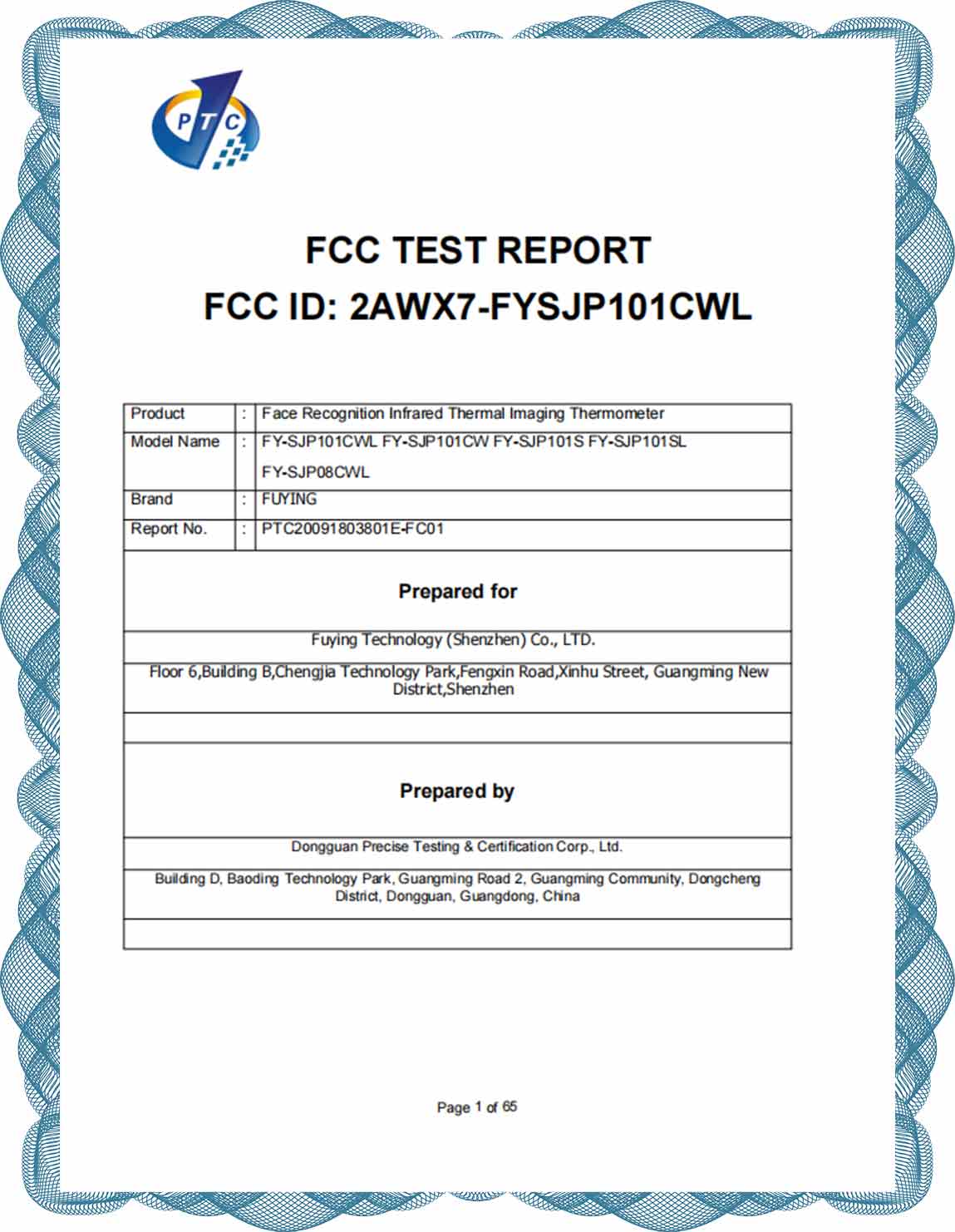 PTC

FCC TEST REPORT
FCC ID: 2AWX7-FYSJP101CWL

| Product | : | Face Recognition Infrared Thermal Imaging Thermometer |
|---|---|---|
| Model Name | : | FY-SJP101CWL FY-SJP101CW FY-SJP101S FY-SJP101SL FY-SJP08CWL |
| Brand | : | FUYING |
| Report No. | : | PTC20091803801E-FC01 |

Prepared for

Fuying Technology (Shenzhen) Co., LTD.

Floor 6,Building B,Chengjia Technology Park,Fengxin Road,Xinhu Street, Guangming New District,Shenzhen

Prepared by

Dongguan Precise Testing & Certification Corp., Ltd.

Building D, Baoding Technology Park, Guangming Road 2, Guangming Community, Dongcheng District, Dongguan, Guangdong, China

Page 1 of 65